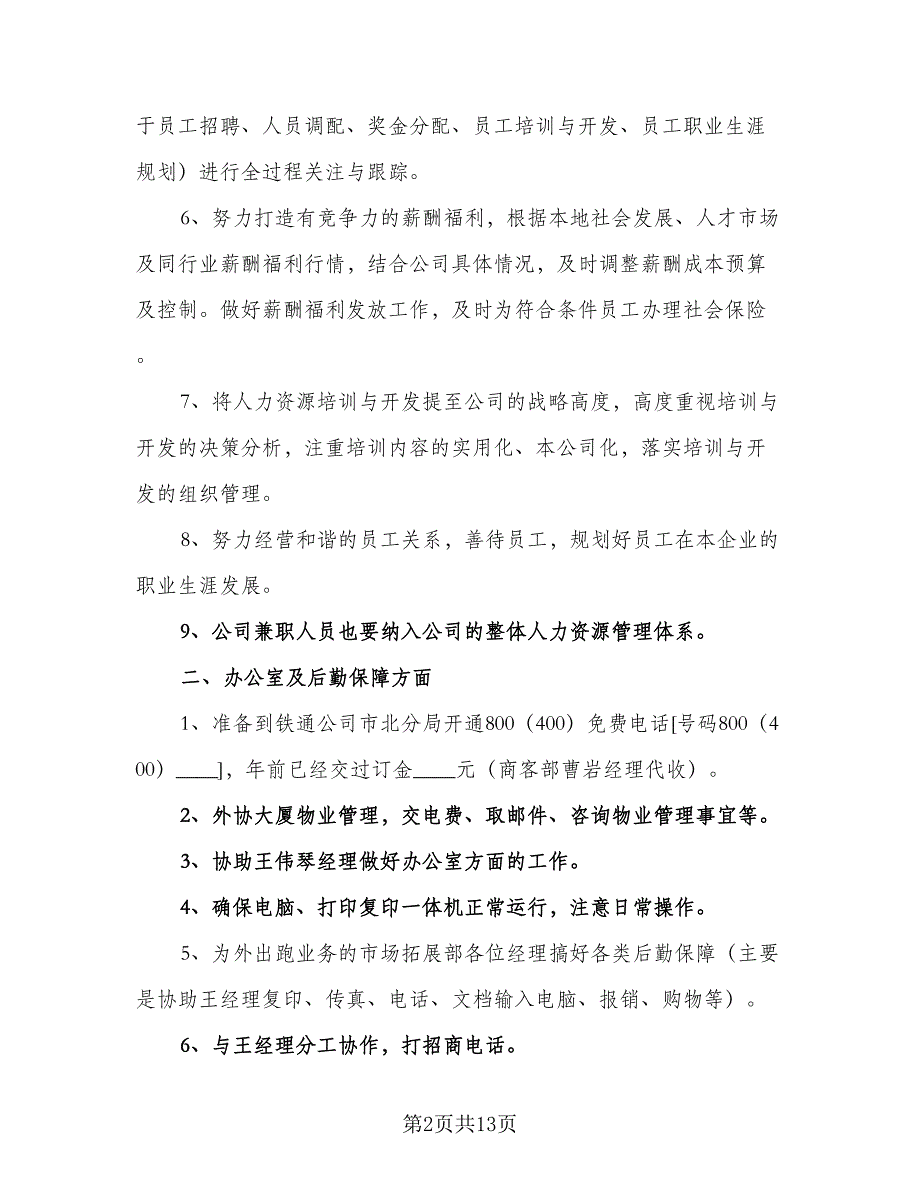 于员工招聘、人员调配、奖金分配、员工培训与开发、员工职业生涯规划）进行全过程关注与跟踪。

6、努力打造有竞争力的薪酬福利，根据本地社会发展、人才市场及同行业薪酬福利行情，结合公司具体情况，及时调整薪酬成本预算及控制。做好薪酬福利发放工作，及时为符合条件员工办理社会保险。

7、将人力资源培训与开发提至公司的战略高度，高度重视培训与开发的决策分析，注重培训内容的实用化、本公司化，落实培训与开发的组织管理。

8、努力经营和谐的员工关系，善待员工，规划好员工在本企业的职业生涯发展。

9、公司兼职人员也要纳入公司的整体人力资源管理体系。

二、办公室及后勤保障方面

1、准备到铁通公司市北分局开通800（400）免费电话[号码800（400）____]，年前已经交过订金____元（商客部曹岩经理代收）。

2、外协大厦物业管理，交电费、取邮件、咨询物业管理事宜等。

3、协助王伟琴经理做好办公室方面的工作。

4、确保电脑、打印复印一体机正常运行，注意日常操作。

5、为外出跑业务的市场拓展部各位经理搞好各类后勤保障（主要是协助王经理复印、传真、电话、文档输入电脑、报销、购物等）。

6、与王经理分工协作，打招商电话。

第2页共13页